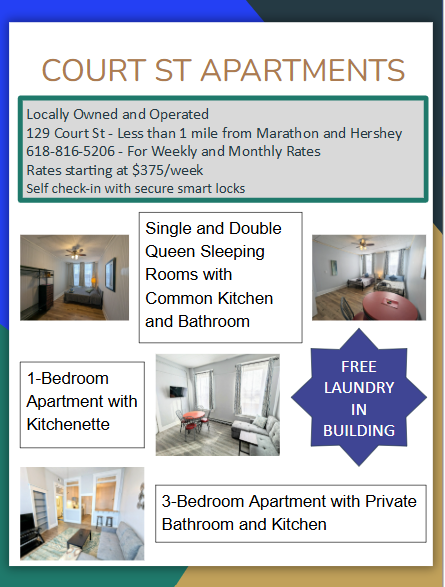 COURT ST APARTMENTS

Locally Owned and Operated
129 Court St - Less than 1 mile from Marathon and Hershey
618-816-5206 - For Weekly and Monthly Rates
Rates starting at $375/week
Self check-in with secure smart locks

Single and Double Queen Sleeping Rooms with Common Kitchen and Bathroom

1-Bedroom Apartment with Kitchenette

FREE LAUNDRY IN BUILDING

3-Bedroom Apartment with Private Bathroom and Kitchen